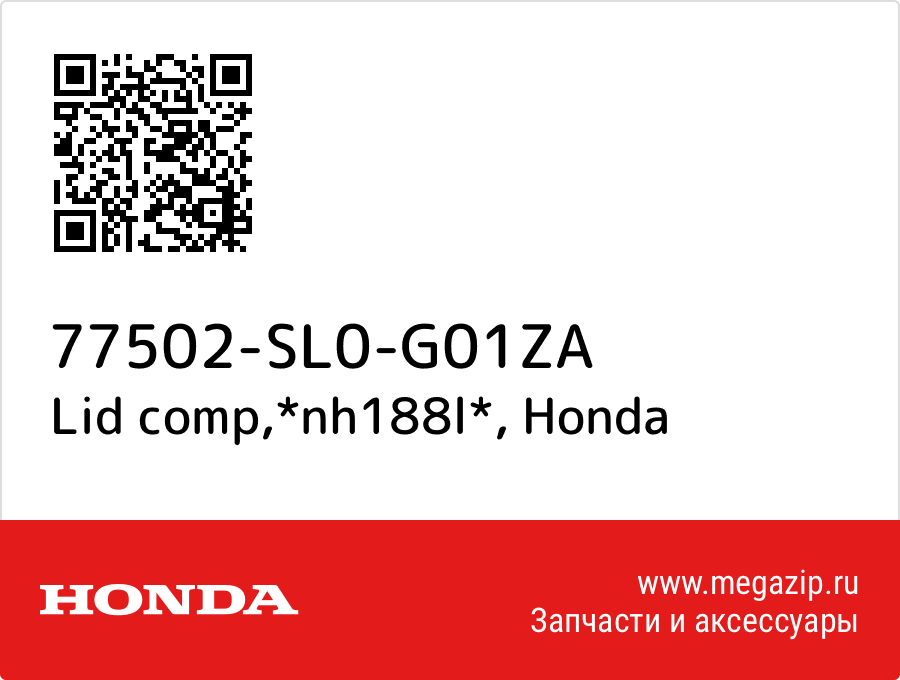 77502-SL0-G01ZA
Lid comp,*nh188l*, Honda

HONDA

www.megazip.ru
Запчасти и аксессуары